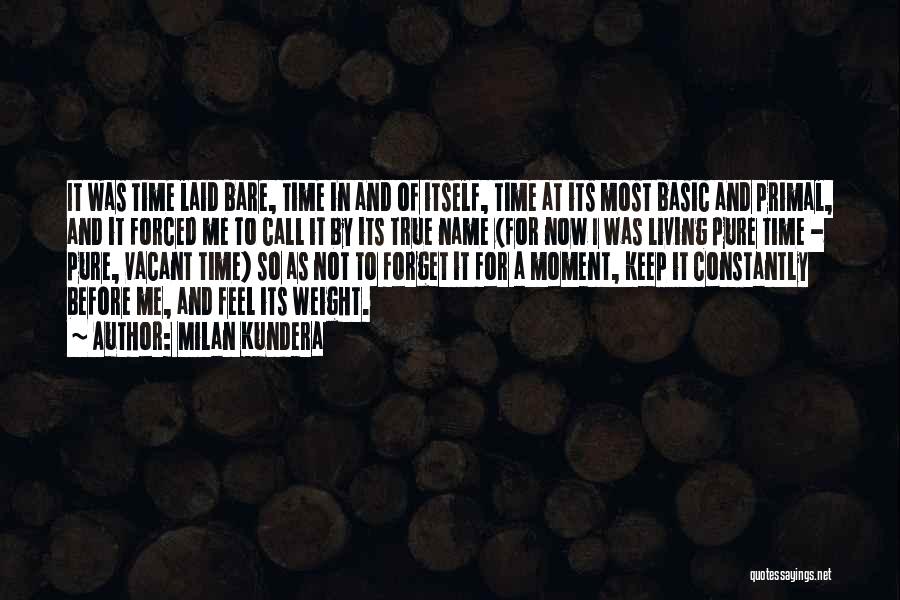 IT WAS TIME LAID BARE, TIME IN AND OF ITSELF, TIME AT ITS MOST BASIC AND PRIMAL, AND IT FORCED ME TO CALL IT BY ITS TRUE NAME (FOR NOW I WAS LIVING PURE TIME - PURE, VACANT TIME) SO AS NOT TO FORGET IT FOR A MOMENT, KEEP IT CONSTANTLY BEFORE ME, AND FEEL ITS WEIGHT.

~ AUTHOR: MILAN KUNDERA

quotessayings.net